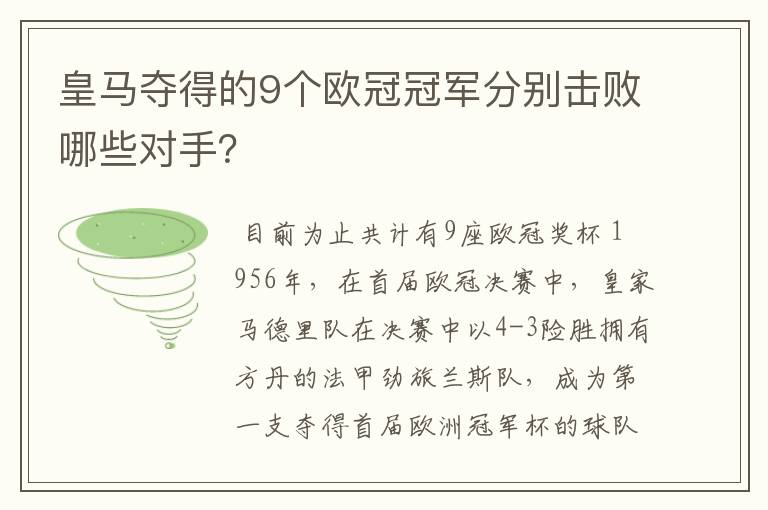 皇马夺得的9个欧冠冠军分别击败哪些对手?

目前为止共计有9座欧冠奖杯 1956年，在首届欧冠决赛中，皇家马德里队在决赛中以4-3险胜拥有方丹的法甲劲旅兰斯队，成为第一支夺得首届欧洲冠军杯的球队